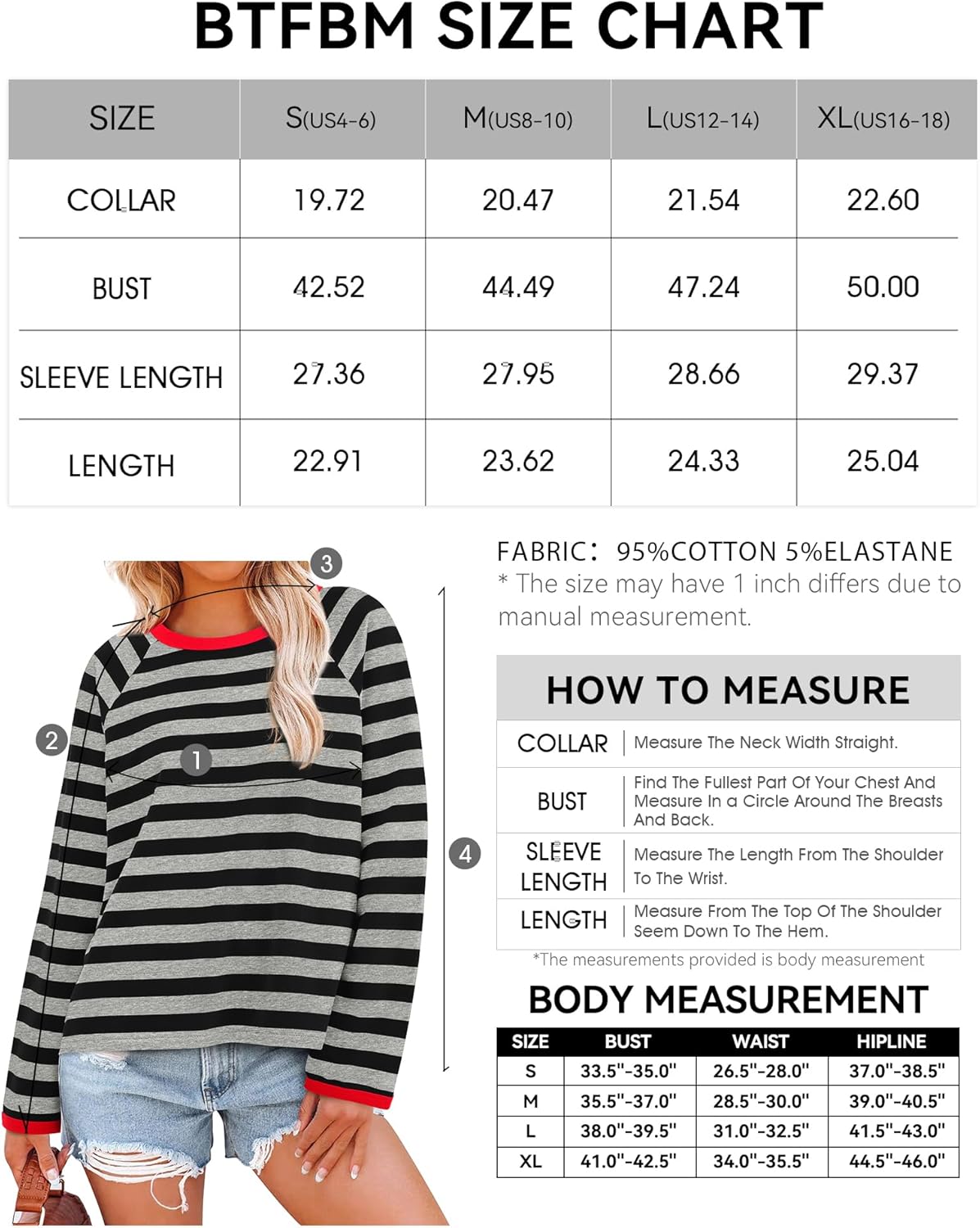 BTFBM SIZE CHART

| SIZE | S(US4-6) | M(US8-10) | L(US12-14) | XL(US16-18) |
|---|---|---|---|---|
| COLLAR | 19.72 | 20.47 | 21.54 | 22.60 |
| BUST | 42.52 | 44.49 | 47.24 | 50.00 |
| SLEEVE LENGTH | 27.36 | 27.95 | 28.66 | 29.37 |
| LENGTH | 22.91 | 23.62 | 24.33 | 25.04 |

3
2
1
4

FABRIC: 95%COTTON 5%ELASTANE
* The size may have 1 inch differs due to manual measurement.

HOW TO MEASURE

| COLLAR | Measure The Neck Width Straight. |
|---|---|
| BUST | Find The Fullest Part Of Your Chest And Measure In a Circle Around The Breasts And Back. |
| SLEEVE LENGTH | Measure The Length From The Shoulder To The Wrist. |
| LENGTH | Measure From The Top Of The Shoulder Seem Down To The Hem. |

*The measurements provided is body measurement

BODY MEASUREMENT

| SIZE | BUST | WAIST | HIPLINE |
|---|---|---|---|
| S | 33.5"-35.0" | 26.5"-28.0" | 37.0"-38.5" |
| M | 35.5"-37.0" | 28.5"-30.0" | 39.0"-40.5" |
| L | 38.0"-39.5" | 31.0"-32.5" | 41.5"-43.0" |
| XL | 41.0"-42.5" | 34.0"-35.5" | 44.5"-46.0" |